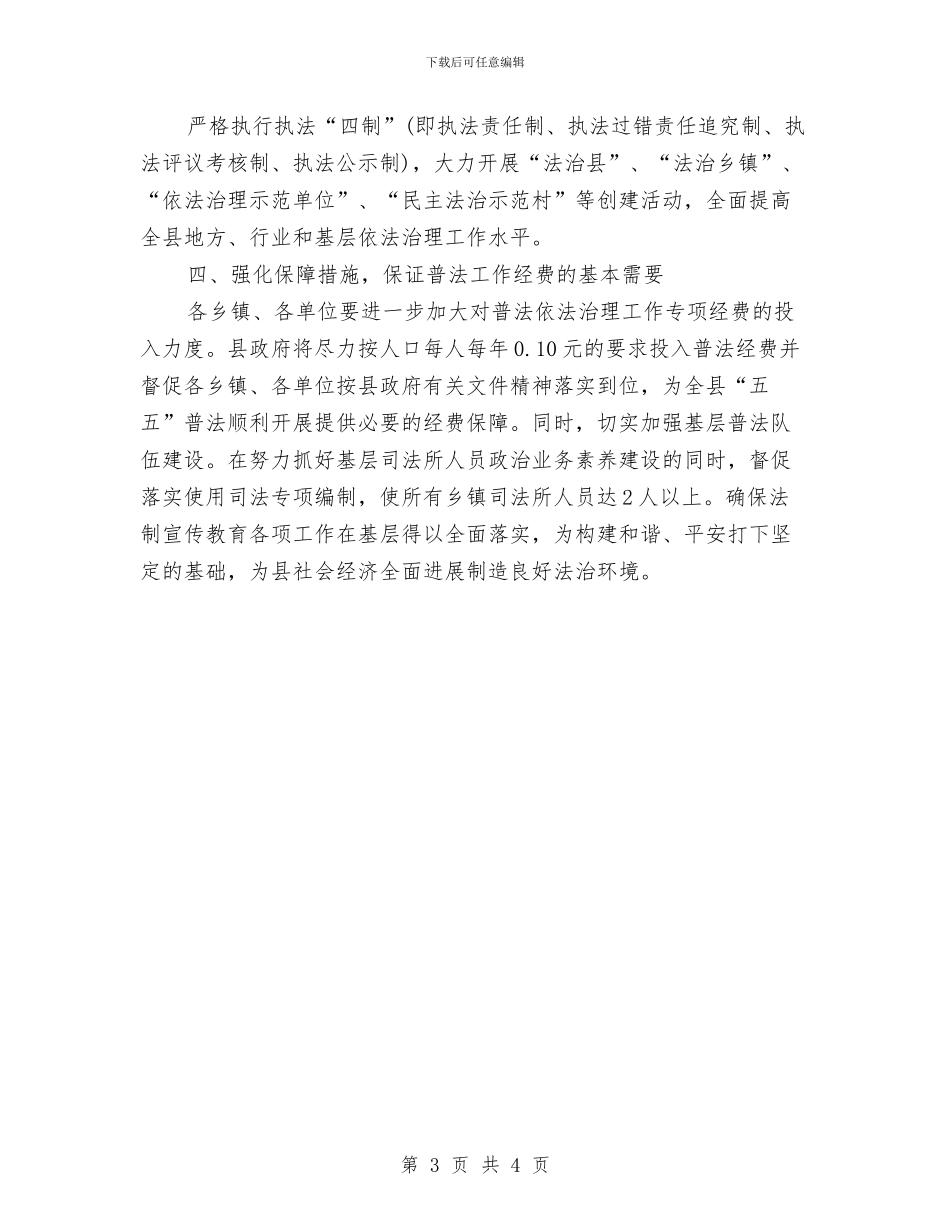 下载后可任意编辑

严格执行执法“四制”(即执法责任制、执法过错责任追究制、执法评议考核制、执法公示制)，大力开展“法治县”、“法治乡镇”、“依法治理示范单位”、“民主法治示范村”等创建活动，全面提高全县地方、行业和基层依法治理工作水平。

四、强化保障措施，保证普法工作经费的基本需要

各乡镇、各单位要进一步加大对普法依法治理工作专项经费的投入力度。县政府将尽力按人口每人每年0.10元的要求投入普法经费并督促各乡镇、各单位按县政府有关文件精神落实到位，为全县“五五”普法顺利开展提供必要的经费保障。同时，切实加强基层普法队伍建设。在努力抓好基层司法所人员政治业务素养建设的同时，督促落实使用司法专项编制，使所有乡镇司法所人员达2人以上。确保法制宣传教育各项工作在基层得以全面落实，为构建和谐、平安打下坚定的基础，为县社会经济全面进展制造良好法治环境。

第 3 页 共 4 页